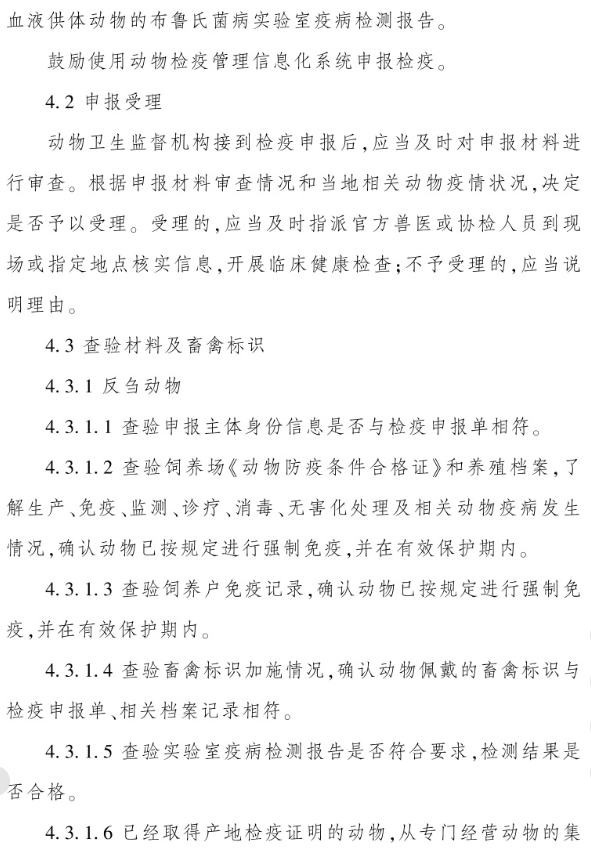 血液供体动物的布鲁氏菌病实验室疫病检测报告。

鼓励使用动物检疫管理信息化系统申报检疫。

4.2 申报受理

动物卫生监督机构接到检疫申报后,应当及时对申报材料进行审查。根据申报材料审查情况和当地相关动物疫情状况,决定是否予以受理。受理的,应当及时指派官方兽医或协检人员到现场或指定地点核实信息,开展临床健康检查;不予受理的,应当说明理由。

4.3 查验材料及畜禽标识

4.3.1 反刍动物

4.3.1.1 查验申报主体身份信息是否与检疫申报单相符。

4.3.1.2 查验饲养场《动物防疫条件合格证》和养殖档案,了解生产、免疫、监测、诊疗、消毒、无害化处理及相关动物疫病发生情况,确认动物已按规定进行强制免疫,并在有效保护期内。

4.3.1.3 查验饲养户免疫记录,确认动物已按规定进行强制免疫,并在有效保护期内。

4.3.1.4 查验畜禽标识加施情况,确认动物佩戴的畜禽标识与检疫申报单、相关档案记录相符。

4.3.1.5 查验实验室疫病检测报告是否符合要求,检测结果是否合格。

4.3.1.6 已经取得产地检疫证明的动物,从专门经营动物的集